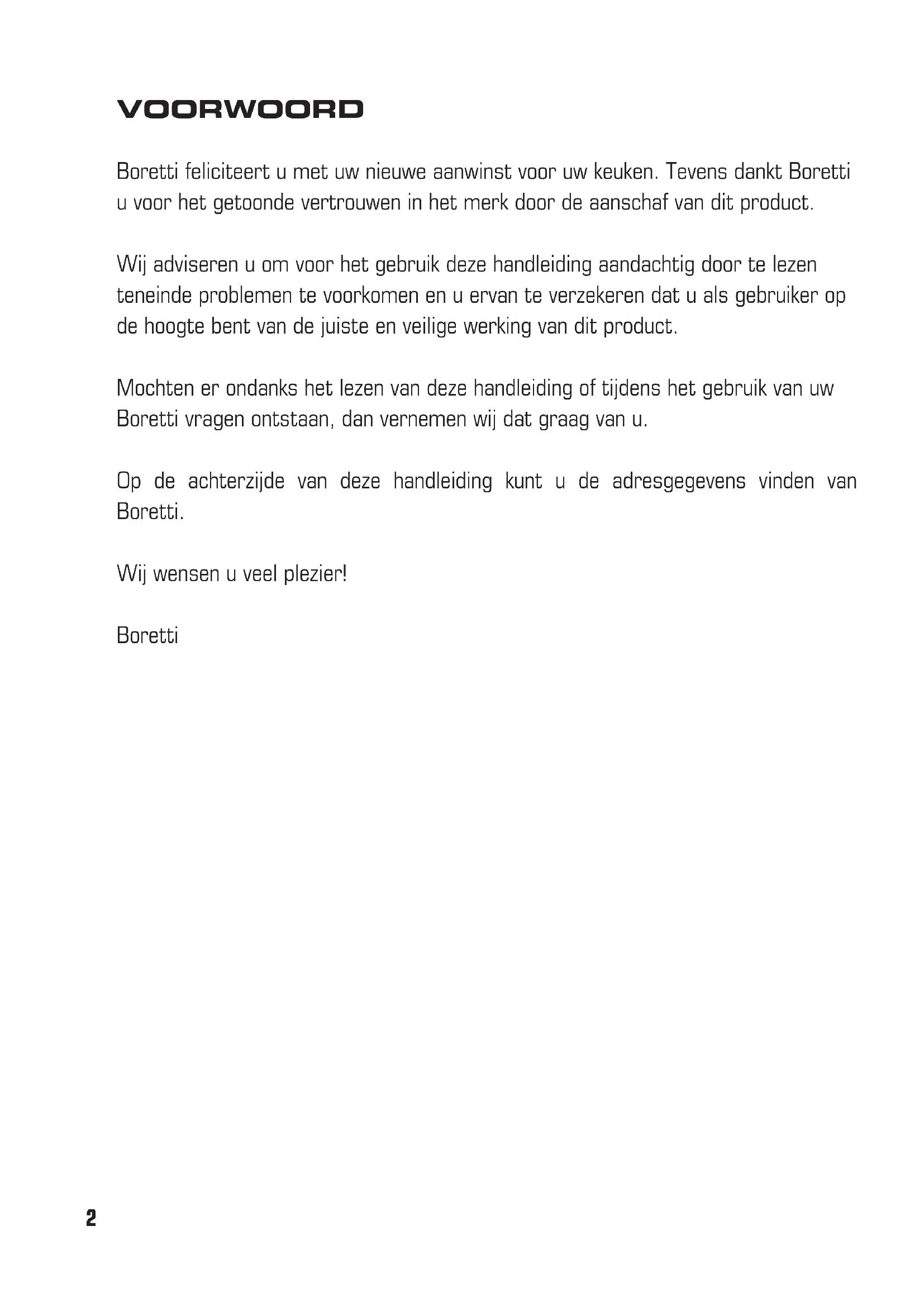 VOORWOORD

Boretti feliciteert u met uw nieuwe aanwinst voor uw keuken. Tevens dankt Boretti u voor het getoonde vertrouwen in het merk door de aanschaf van dit product.

Wij adviseren u om voor het gebruik deze handleiding aandachtig door te lezen teneinde problemen te voorkomen en u ervan te verzekeren dat u als gebruiker op de hoogte bent van de juiste en veilige werking van dit product.

Mochten er ondanks het lezen van deze handleiding of tijdens het gebruik van uw Boretti vragen ontstaan, dan vernemen wij dat graag van u.

Op de achterzijde van deze handleiding kunt u de adresgegevens vinden van Boretti.

Wij wensen u veel plezier!

Boretti

2